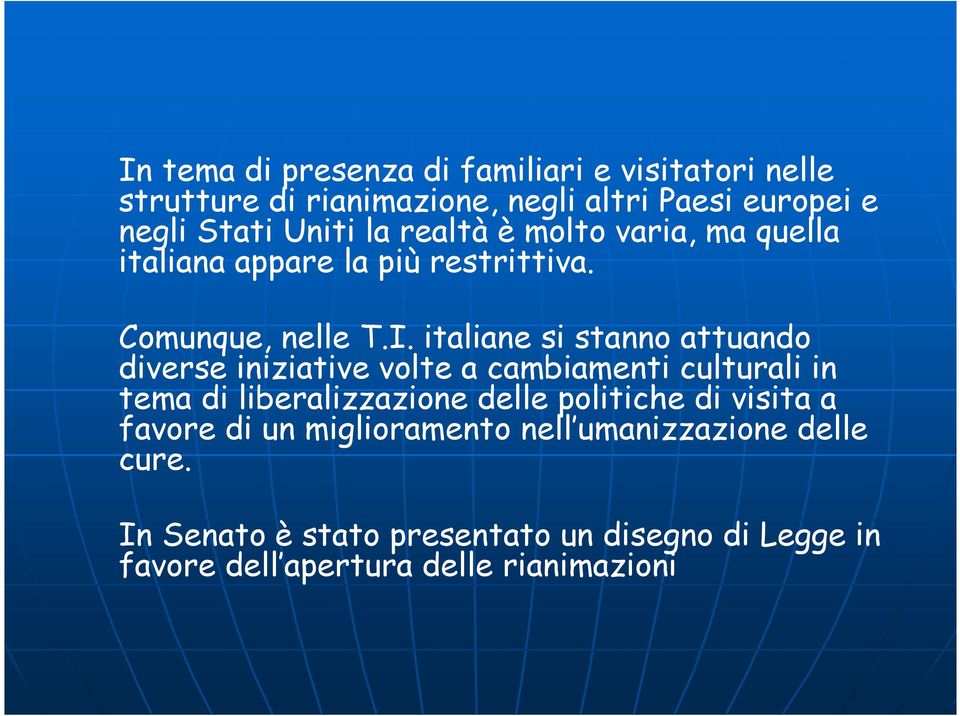 In tema di presenza di familiari e visitatori nelle strutture di rianimazione, negli altri Paesi europei e negli Stati Uniti la realtà è molto varia, ma quella italiana appare la più restrittiva.

Comunque, nelle T.I. italiane si stanno attuando diverse iniziative volte a cambiamenti culturali in tema di liberalizzazione delle politiche di visita a favore di un miglioramento nell'umanizzazione delle cure.

In Senato è stato presentato un disegno di Legge in favore dell'apertura delle rianimazioni